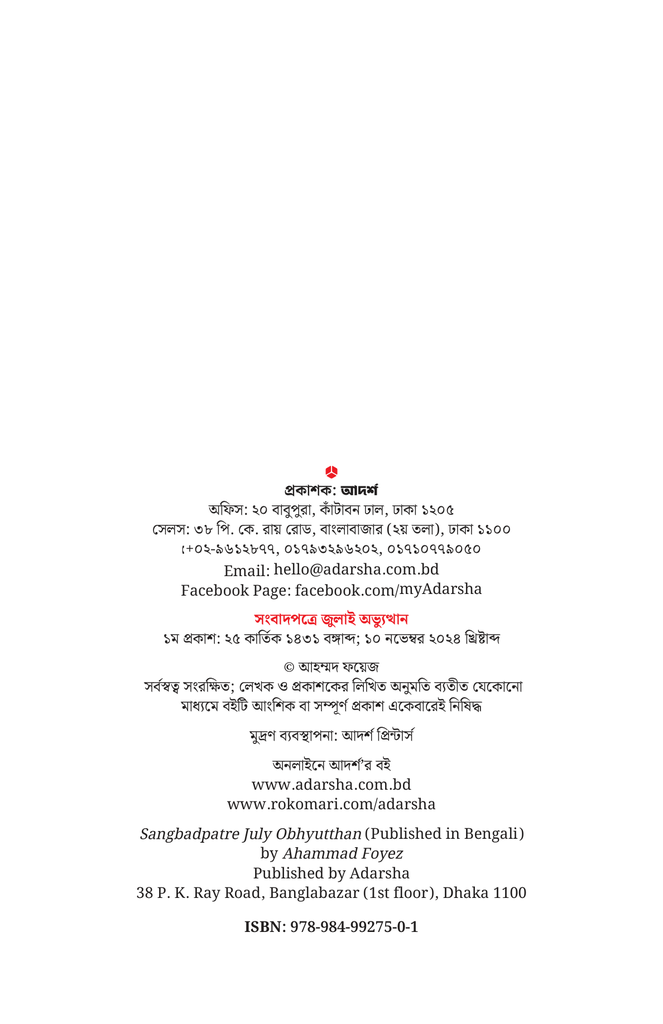 প্রকাশক: আদর্শ
অফিস: ২০ বাবুপুরা, কাঁটাবন ঢাল, ঢাকা ১২০৫
সেলস: ৩৮ পি. কে. রায় রোড, বাংলাবাজার (২য় তলা), ঢাকা ১১০০
:+০২-৯৬১২৮৭৭, ০১৭৯৩২৯৬২০২, ০১৭১০৭৭৯০৫০
Email: hello@adarsha.com.bd
Facebook Page: facebook.com/myAdarsha

সংবাদপত্রে জুলাই অভ্যুত্থান
১ম প্রকাশ: ২৫ কার্তিক ১৪৩১ বঙ্গাব্দ; ১০ নভেম্বর ২০২৪ খ্রিষ্টাব্দ

© আহম্মদ ফয়েজ
সর্বস্বত্ব সংরক্ষিত; লেখক ও প্রকাশকের লিখিত অনুমতি ব্যতীত যেকোনো মাধ্যমে বইটি আংশিক বা সম্পূর্ণ প্রকাশ একেবারেই নিষিদ্ধ

মুদ্রণ ব্যবস্থাপনা: আদর্শ প্রিন্টার্স

অনলাইনে আদর্শ'র বই
www.adarsha.com.bd
www.rokomari.com/adarsha

Sangbadpatre July Obhyutthan (Published in Bengali)
by Ahammad Foyez
Published by Adarsha
38 P. K. Ray Road, Banglabazar (1st floor), Dhaka 1100

ISBN: 978-984-99275-0-1